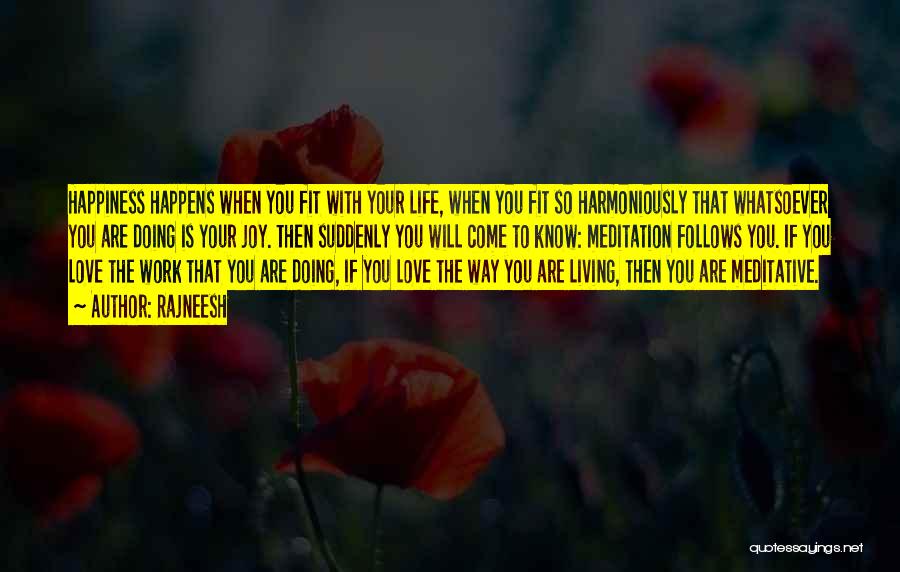 HAPPINESS HAPPENS WHEN YOU FIT WITH YOUR LIFE, WHEN YOU FIT SO HARMONIOUSLY THAT WHATSOEVER YOU ARE DOING IS YOUR JOY. THEN SUDDENLY YOU WILL COME TO KNOW: MEDITATION FOLLOWS YOU. IF YOU LOVE THE WORK THAT YOU ARE DOING, IF YOU LOVE THE WAY YOU ARE LIVING, THEN YOU ARE MEDITATIVE.

~ AUTHOR: RAJNEESH

quotessayings.net